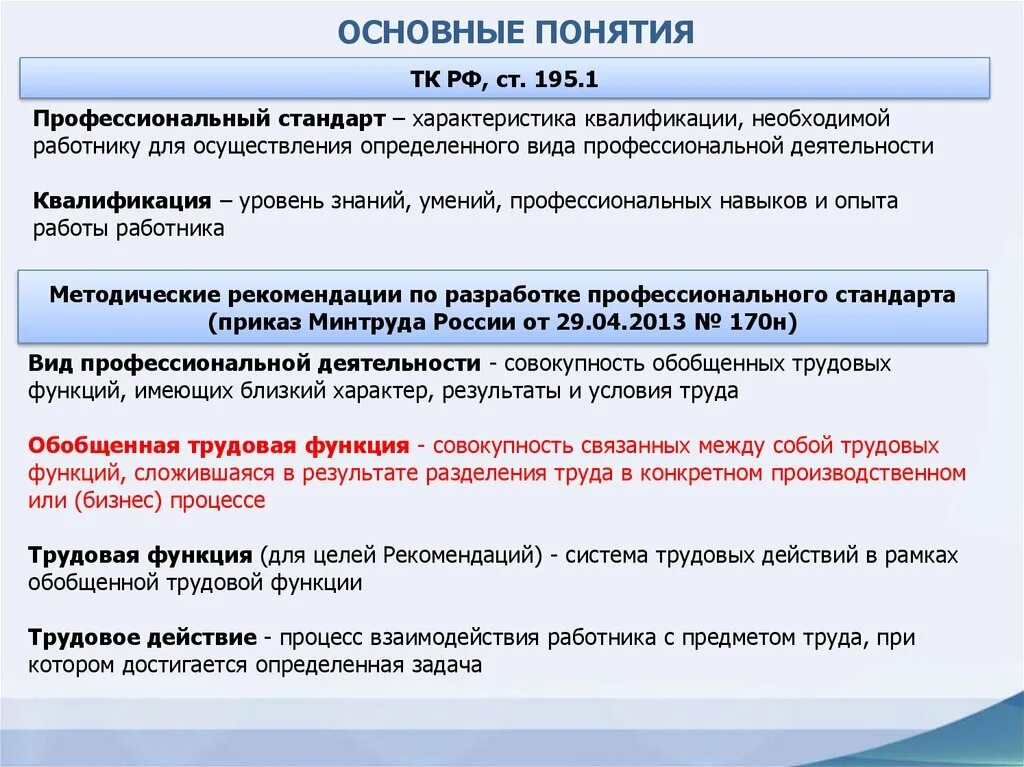 ОСНОВНЫЕ ПОНЯТИЯ

ТК РФ, ст. 195.1

Профессиональный стандарт – характеристика квалификации, необходимой работнику для осуществления определенного вида профессиональной деятельности

Квалификация – уровень знаний, умений, профессиональных навыков и опыта работы работника

Методические рекомендации по разработке профессионального стандарта (приказ Минтруда России от 29.04.2013 № 170н)

Вид профессиональной деятельности - совокупность обобщенных трудовых функций, имеющих близкий характер, результаты и условия труда

Обобщенная трудовая функция - совокупность связанных между собой трудовых функций, сложившаяся в результате разделения труда в конкретном производственном или (бизнес) процессе

Трудовая функция (для целей Рекомендаций) - система трудовых действий в рамках обобщенной трудовой функции

Трудовое действие - процесс взаимодействия работника с предметом труда, при котором достигается определенная задача